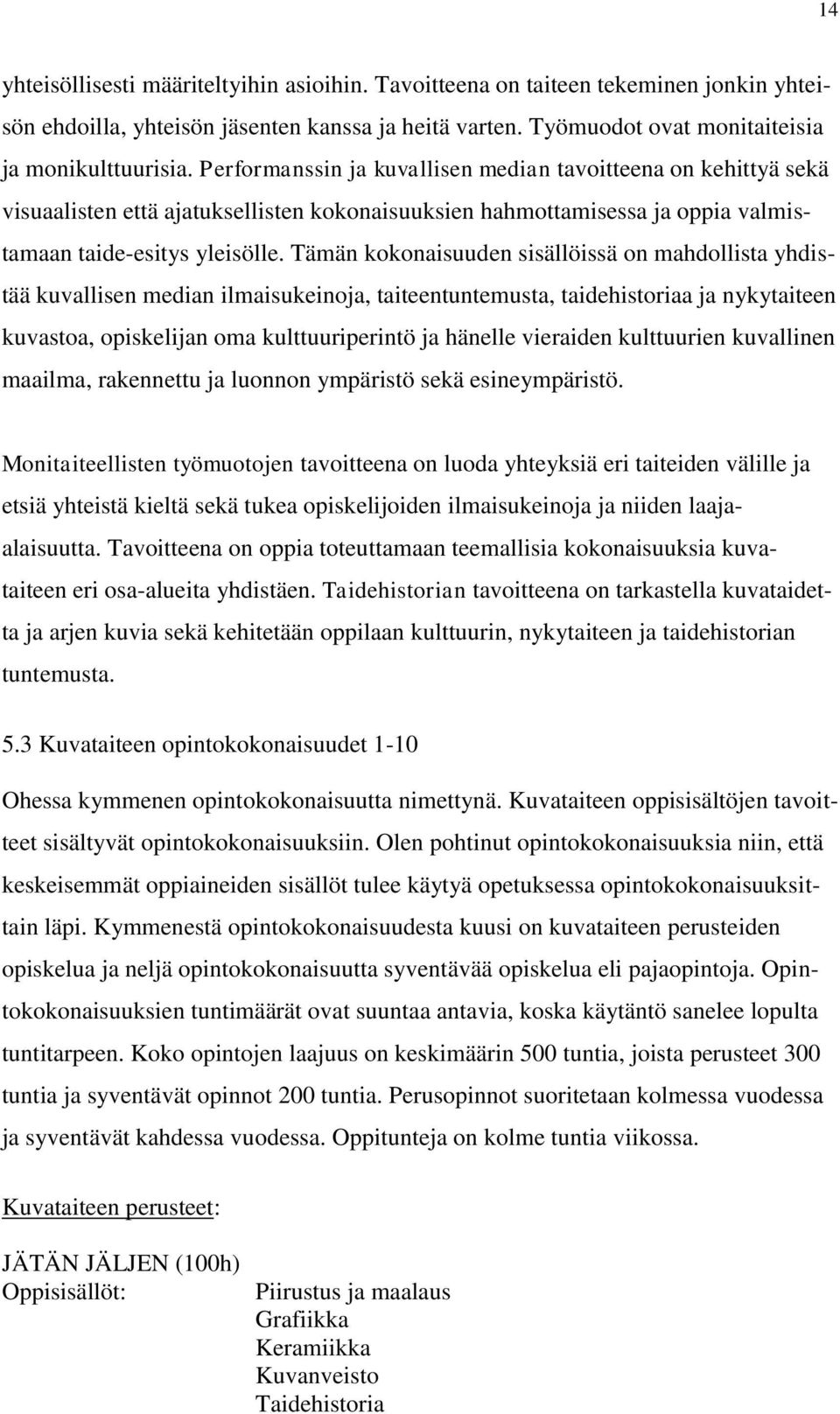 14

yhteisöllisesti määriteltyihin asioihin. Tavoitteena on taiteen tekeminen jonkin yhteisön ehdoilla, yhteisön jäsenten kanssa ja heitä varten. Työmuodot ovat monitaiteisia ja monikulttuurisia. Performanssin ja kuvallisen median tavoitteena on kehittyä sekä visuaalisten että ajatuksellisten kokonaisuuksien hahmottamisessa ja oppia valmistamaan taide-esitys yleisölle. Tämän kokonaisuuden sisällöissä on mahdollista yhdistää kuvallisen median ilmaisukeinoja, taiteentuntemusta, taidehistoriaa ja nykytaiteen kuvastoa, opiskelijan oma kulttuuriperintö ja hänelle vieraiden kulttuurien kuvallinen maailma, rakennettu ja luonnon ympäristö sekä esineympäristö.

Monitaiteellisten työmuotojen tavoitteena on luoda yhteyksiä eri taiteiden välille ja etsiä yhteistä kieltä sekä tukea opiskelijoiden ilmaisukeinoja ja niiden laaja-alaisuutta. Tavoitteena on oppia toteuttamaan teemallisia kokonaisuuksia kuvataiteen eri osa-alueita yhdistäen. Taidehistorian tavoitteena on tarkastella kuvataidetta ja arjen kuvia sekä kehitetään oppilaan kulttuurin, nykytaiteen ja taidehistorian tuntemusta.

5.3 Kuvataiteen opintokokonaisuudet 1-10

Ohessa kymmenen opintokokonaisuutta nimettynä. Kuvataiteen oppisisältöjen tavoitteet sisältyvät opintokokonaisuuksiin. Olen pohtinut opintokokonaisuuksia niin, että keskeisemmät oppiaineiden sisällöt tulee käytyä opetuksessa opintokokonaisuuksittain läpi. Kymmenestä opintokokonaisuudesta kuusi on kuvataiteen perusteiden opiskelua ja neljä opintokokonaisuutta syventävää opiskelua eli pajaopintoja. Opintokokonaisuuksien tuntimäärät ovat suuntaa antavia, koska käytäntö sanelee lopulta tuntitarpeen. Koko opintojen laajuus on keskimäärin 500 tuntia, joista perusteet 300 tuntia ja syventävät opinnot 200 tuntia. Perusopinnot suoritetaan kolmessa vuodessa ja syventävät kahdessa vuodessa. Oppitunteja on kolme tuntia viikossa.

Kuvataiteen perusteet:

JÄTÄN JÄLJEN (100h)
Oppisisällöt: Piirustus ja maalaus
Grafiikka
Keramiikka
Kuvanveisto
Taidehistoria